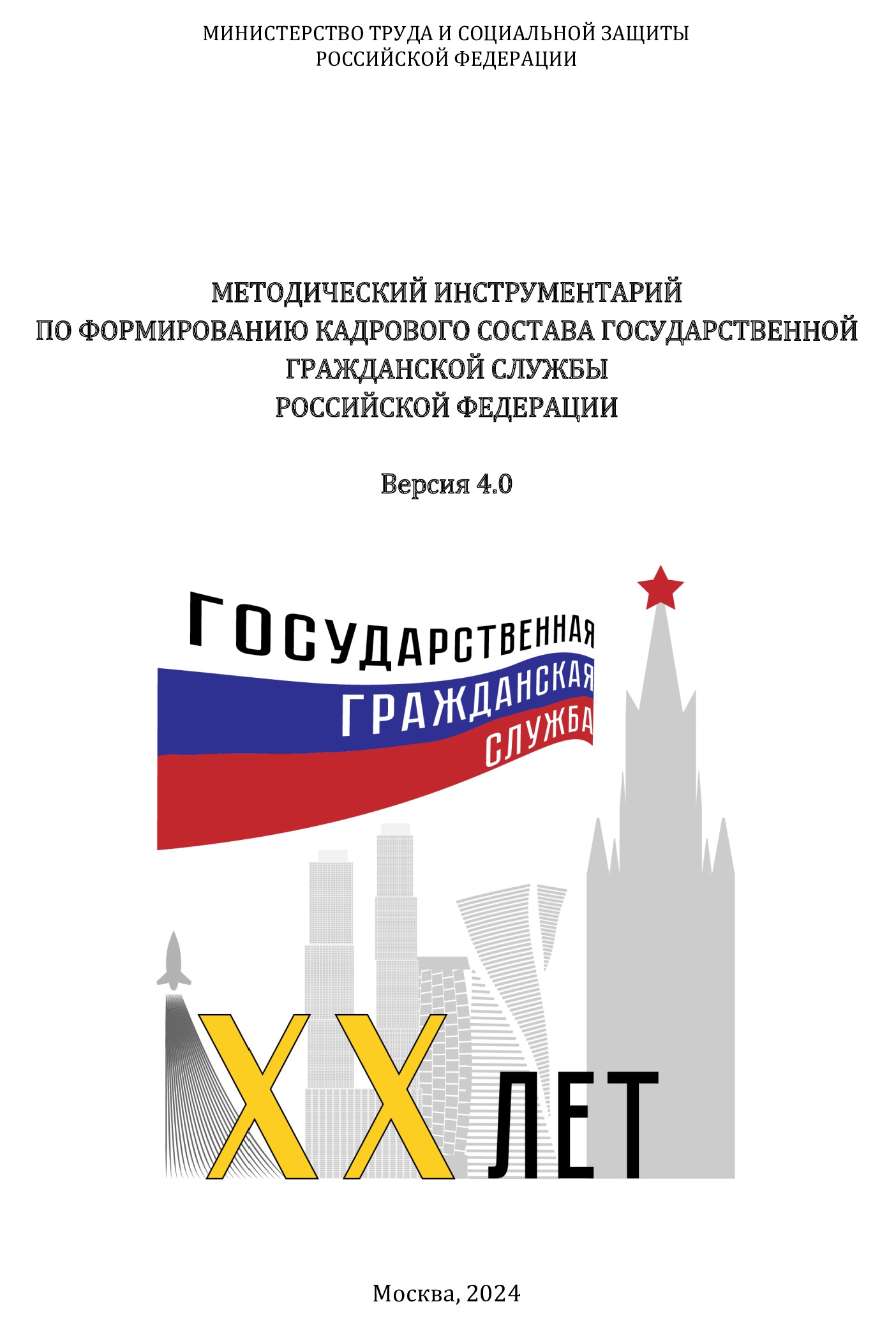 МИНИСТЕРСТВО ТРУДА И СОЦИАЛЬНОЙ ЗАЩИТЫ
РОССИЙСКОЙ ФЕДЕРАЦИИ

МЕТОДИЧЕСКИЙ ИНСТРУМЕНТАРИЙ
ПО ФОРМИРОВАНИЮ КАДРОВОГО СОСТАВА ГОСУДАРСТВЕННОЙ
ГРАЖДАНСКОЙ СЛУЖБЫ
РОССИЙСКОЙ ФЕДЕРАЦИИ

Версия 4.0

ГОСУДАРСТВЕННАЯ
ГРАЖДАНСКАЯ
СЛУЖБА

XX ЛЕТ

Москва, 2024